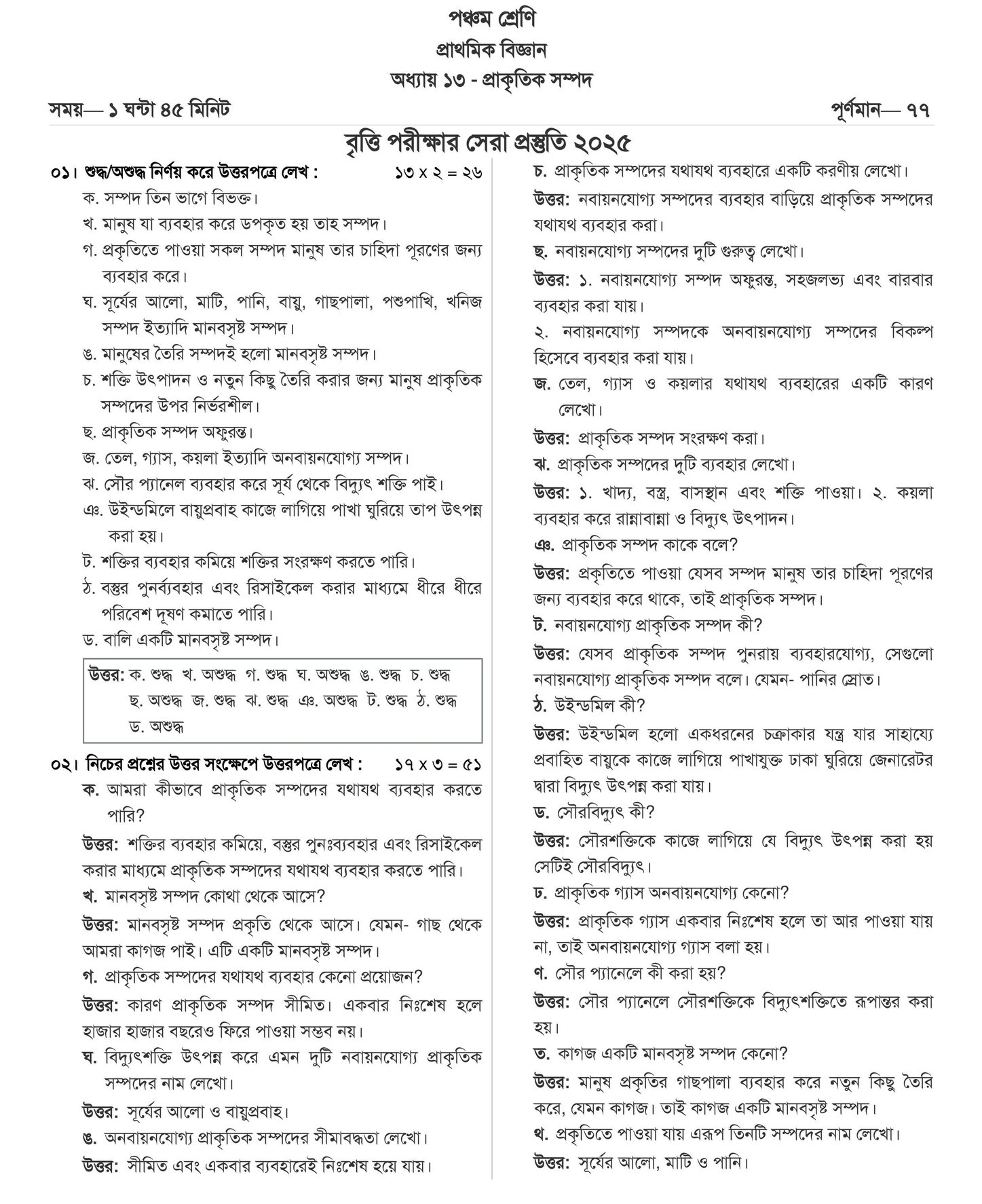 পঞ্চম শ্রেণি

প্রাথমিক বিজ্ঞান

অধ্যায় ১৩ - প্রাকৃতিক সম্পদ

সময়— ১ ঘন্টা ৪৫ মিনিট

পূর্ণমান— ৭৭

বৃত্তি পরীক্ষার সেরা প্রস্তুতি ২০২৫

০১। শুদ্ধ/অশুদ্ধ নির্ণয় করে উত্তরপত্রে লেখ : ১৩ x ২ = ২৬

ক. সম্পদ তিন ভাগে বিভক্ত।

খ. মানুষ যা ব্যবহার করে উপকৃত হয় তাহ সম্পদ।

গ. প্রকৃতিতে পাওয়া সকল সম্পদ মানুষ তার চাহিদা পূরণের জন্য ব্যবহার করে।

ঘ. সূর্যের আলো, মাটি, পানি, বায়ু, গাছপালা, পশুপাখি, খনিজ সম্পদ ইত্যাদি মানবসৃষ্ট সম্পদ।

ঙ. মানুষের তৈরি সম্পদই হলো মানবসৃষ্ট সম্পদ।

চ. শক্তি উৎপাদন ও নতুন কিছু তৈরি করার জন্য মানুষ প্রাকৃতিক সম্পদের উপর নির্ভরশীল।

ছ. প্রাকৃতিক সম্পদ অফুরন্ত।

জ. তেল, গ্যাস, কয়লা ইত্যাদি অনবায়নযোগ্য সম্পদ।

ঝ. সৌর প্যানেল ব্যবহার করে সূর্য থেকে বিদ্যুৎ শক্তি পাই।

ঞ. উইন্ডমিলে বায়ুপ্রবাহ কাজে লাগিয়ে পাখা ঘুরিয়ে তাপ উৎপন্ন করা হয়।

ট. শক্তির ব্যবহার কমিয়ে শক্তির সংরক্ষণ করতে পারি।

ঠ. বস্তুর পুনর্ব্যবহার এবং রিসাইকেল করার মাধ্যমে ধীরে ধীরে পরিবেশ দূষণ কমাতে পারি।

ড. বালি একটি মানবসৃষ্ট সম্পদ।

উত্তর: ক. শুদ্ধ খ. অশুদ্ধ গ. শুদ্ধ ঘ. অশুদ্ধ ঙ. শুদ্ধ চ. শুদ্ধ ছ. অশুদ্ধ জ. শুদ্ধ ঝ. শুদ্ধ ঞ. অশুদ্ধ ট. শুদ্ধ ঠ. শুদ্ধ ড. অশুদ্ধ

০২। নিচের প্রশ্নের উত্তর সংক্ষেপে উত্তরপত্রে লেখ : ১৭ x ৩ = ৫১

ক. আমরা কীভাবে প্রাকৃতিক সম্পদের যথাযথ ব্যবহার করতে পারি?

উত্তর: শক্তির ব্যবহার কমিয়ে, বস্তুর পুনঃব্যবহার এবং রিসাইকেল করার মাধ্যমে প্রাকৃতিক সম্পদের যথাযথ ব্যবহার করতে পারি।

খ. মানবসৃষ্ট সম্পদ কোথা থেকে আসে?

উত্তর: মানবসৃষ্ট সম্পদ প্রকৃতি থেকে আসে। যেমন- গাছ থেকে আমরা কাগজ পাই। এটি একটি মানবসৃষ্ট সম্পদ।

গ. প্রাকৃতিক সম্পদের যথাযথ ব্যবহার কেনো প্রয়োজন?

উত্তর: কারণ প্রাকৃতিক সম্পদ সীমিত। একবার নিঃশেষ হলে হাজার হাজার বছরেও ফিরে পাওয়া সম্ভব নয়।

ঘ. বিদ্যুৎশক্তি উৎপন্ন করে এমন দুটি নবায়নযোগ্য প্রাকৃতিক সম্পদের নাম লেখো।

উত্তর: সূর্যের আলো ও বায়ুপ্রবাহ।

ঙ. অনবায়নযোগ্য প্রাকৃতিক সম্পদের সীমাবদ্ধতা লেখো।

উত্তর: সীমিত এবং একবার ব্যবহারেই নিঃশেষ হয়ে যায়।

চ. প্রাকৃতিক সম্পদের যথাযথ ব্যবহারে একটি করণীয় লেখো।

উত্তর: নবায়নযোগ্য সম্পদের ব্যবহার বাড়িয়ে প্রাকৃতিক সম্পদের যথাযথ ব্যবহার করা।

ছ. নবায়নযোগ্য সম্পদের দুটি গুরুত্ব লেখো।

উত্তর: ১. নবায়নযোগ্য সম্পদ অফুরন্ত, সহজলভ্য এবং বারবার ব্যবহার করা যায়।

২. নবায়নযোগ্য সম্পদকে অনবায়নযোগ্য সম্পদের বিকল্প হিসেবে ব্যবহার করা যায়।

জ. তেল, গ্যাস ও কয়লার যথাযথ ব্যবহারের একটি কারণ লেখো।

উত্তর: প্রাকৃতিক সম্পদ সংরক্ষণ করা।

ঝ. প্রাকৃতিক সম্পদের দুটি ব্যবহার লেখো।

উত্তর: ১. খাদ্য, বস্ত্র, বাসস্থান এবং শক্তি পাওয়া। ২. কয়লা ব্যবহার করে রান্নাবান্না ও বিদ্যুৎ উৎপাদন।

ঞ. প্রাকৃতিক সম্পদ কাকে বলে?

উত্তর: প্রকৃতিতে পাওয়া যেসব সম্পদ মানুষ তার চাহিদা পূরণের জন্য ব্যবহার করে থাকে, তাই প্রাকৃতিক সম্পদ।

ট. নবায়নযোগ্য প্রাকৃতিক সম্পদ কী?

উত্তর: যেসব প্রাকৃতিক সম্পদ পুনরায় ব্যবহারযোগ্য, সেগুলো নবায়নযোগ্য প্রাকৃতিক সম্পদ বলে। যেমন- পানির স্রোত।

ঠ. উইন্ডমিল কী?

উত্তর: উইন্ডমিল হলো একধরনের চক্রাকার যন্ত্র যার সাহায্যে প্রবাহিত বায়ুকে কাজে লাগিয়ে পাখাযুক্ত ঢাকা ঘুরিয়ে জেনারেটর দ্বারা বিদ্যুৎ উৎপন্ন করা যায়।

ড. সৌরবিদ্যুৎ কী?

উত্তর: সৌরশক্তিকে কাজে লাগিয়ে যে বিদ্যুৎ উৎপন্ন করা হয় সেটিই সৌরবিদ্যুৎ।

ঢ. প্রাকৃতিক গ্যাস অনবায়নযোগ্য কেনো?

উত্তর: প্রাকৃতিক গ্যাস একবার নিঃশেষ হলে তা আর পাওয়া যায় না, তাই অনবায়নযোগ্য গ্যাস বলা হয়।

ণ. সৌর প্যানেলে কী করা হয়?

উত্তর: সৌর প্যানেলে সৌরশক্তিকে বিদ্যুৎশক্তিতে রূপান্তর করা হয়।

ত. কাগজ একটি মানবসৃষ্ট সম্পদ কেনো?

উত্তর: মানুষ প্রকৃতির গাছপালা ব্যবহার করে নতুন কিছু তৈরি করে, যেমন কাগজ। তাই কাগজ একটি মানবসৃষ্ট সম্পদ।

থ. প্রকৃতিতে পাওয়া যায় এরূপ তিনটি সম্পদের নাম লেখো।

উত্তর: সূর্যের আলো, মাটি ও পানি।